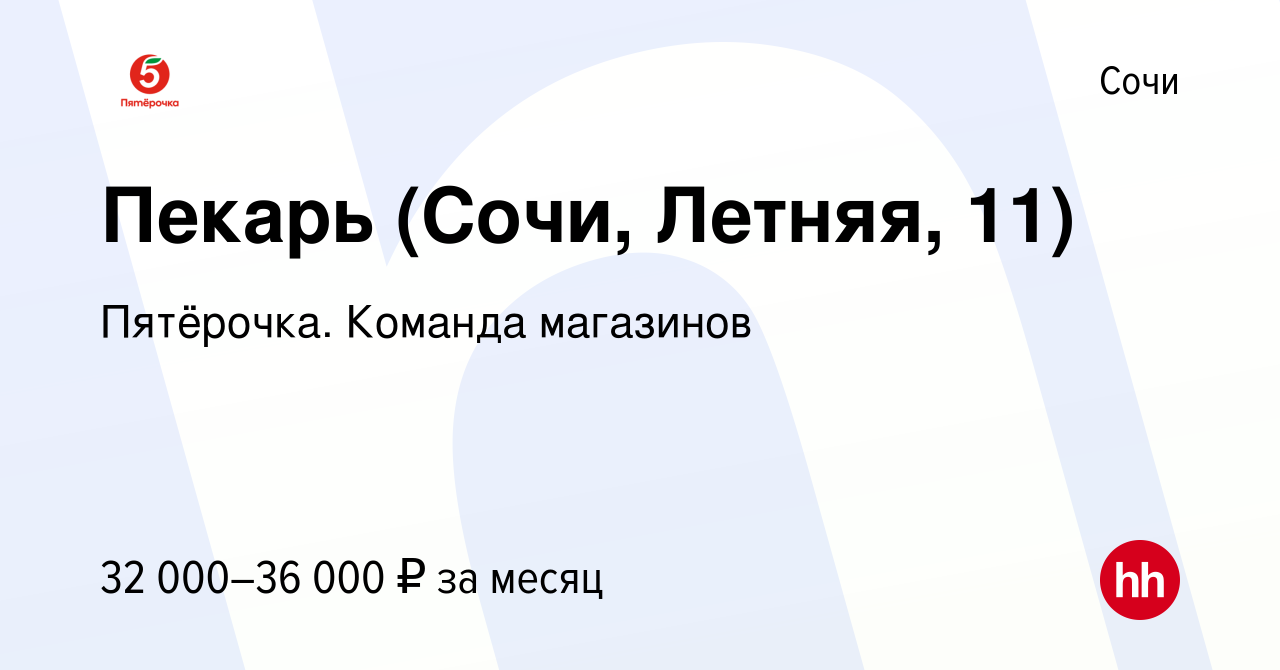 5
Пятёрочка

Сочи

Пекарь (Сочи, Летняя, 11)

Пятёрочка. Команда магазинов

32 000–36 000 ₽ за месяц

hh